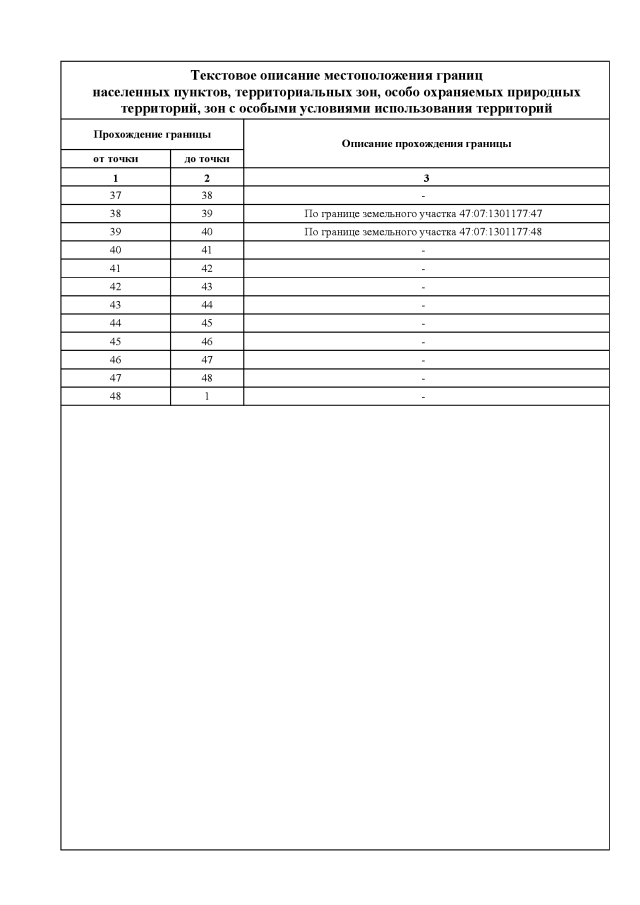 Текстовое описание местоположения границ населенных пунктов, территориальных зон, особо охраняемых природных территорий, зон с особыми условиями использования территорий

| Прохождение границы | | Описание прохождения границы |
|---|---|---|
| от точки | до точки | |
| 1 | 2 | 3 |
| 37 | 38 | - |
| 38 | 39 | По границе земельного участка 47:07:1301177:47 |
| 39 | 40 | По границе земельного участка 47:07:1301177:48 |
| 40 | 41 | - |
| 41 | 42 | - |
| 42 | 43 | - |
| 43 | 44 | - |
| 44 | 45 | - |
| 45 | 46 | - |
| 46 | 47 | - |
| 47 | 48 | - |
| 48 | 1 | - |